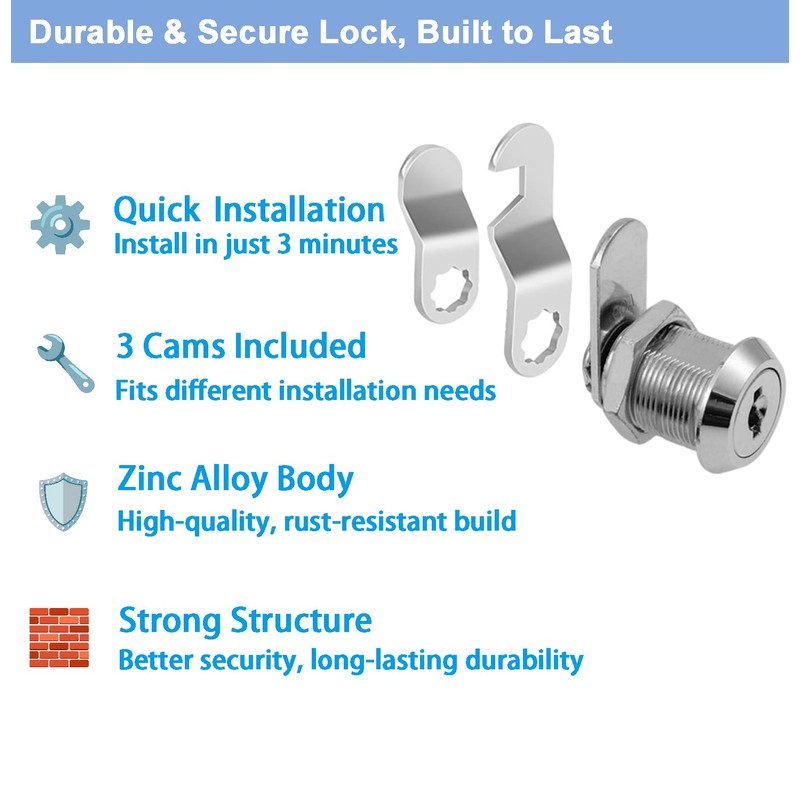 Durable & Secure Lock, Built to Last

Quick Installation
Install in just 3 minutes

3 Cams Included
Fits different installation needs

Zinc Alloy Body
High-quality, rust-resistant build

Strong Structure
Better security, long-lasting durability